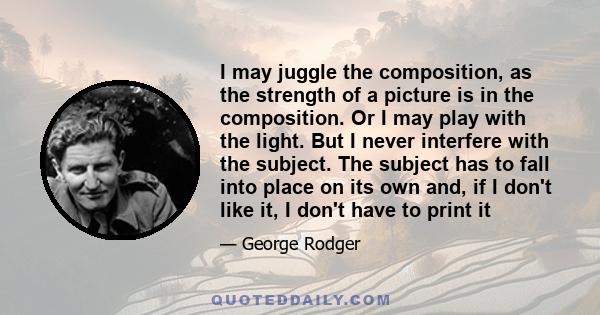 I may juggle the composition, as the strength of a picture is in the composition. Or I may play with the light. But I never interfere with the subject. The subject has to fall into place on its own and, if I don't like it, I don't have to print it

— George Rodger

QUOTEDDAILY.COM